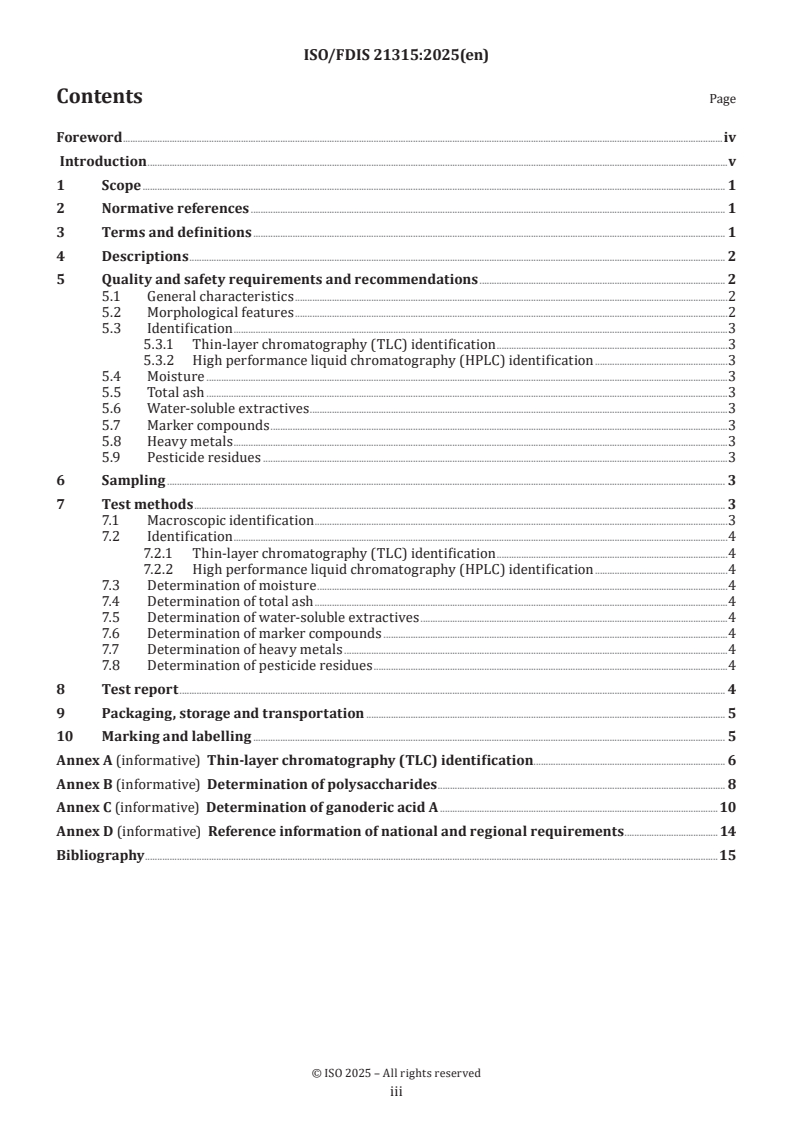 ISO/FDIS 21315:2025(en)

Contents

Page

Foreword iv
Introduction v
1 Scope 1
2 Normative references 1
3 Terms and definitions 1
4 Descriptions 2
5 Quality and safety requirements and recommendations 2
5.1 General characteristics 2
5.2 Morphological features 2
5.3 Identification 3
5.3.1 Thin-layer chromatography (TLC) identification 3
5.3.2 High performance liquid chromatography (HPLC) identification 3
5.4 Moisture 3
5.5 Total ash 3
5.6 Water-soluble extractives 3
5.7 Marker compounds 3
5.8 Heavy metals 3
5.9 Pesticide residues 3
6 Sampling 3
7 Test methods 3
7.1 Macroscopic identification 3
7.2 Identification 4
7.2.1 Thin-layer chromatography (TLC) identification 4
7.2.2 High performance liquid chromatography (HPLC) identification 4
7.3 Determination of moisture 4
7.4 Determination of total ash 4
7.5 Determination of water-soluble extractives 4
7.6 Determination of marker compounds 4
7.7 Determination of heavy metals 4
7.8 Determination of pesticide residues 4
8 Test report 4
9 Packaging, storage and transportation 5
10 Marking and labelling 5
Annex A (informative) Thin-layer chromatography (TLC) identification 6
Annex B (informative) Determination of polysaccharides 8
Annex C (informative) Determination of ganoderic acid A 10
Annex D (informative) Reference information of national and regional requirements 14
Bibliography 15

© ISO 2025 – All rights reserved
iii